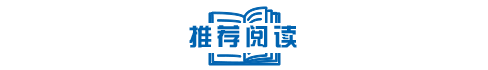 推荐阅读